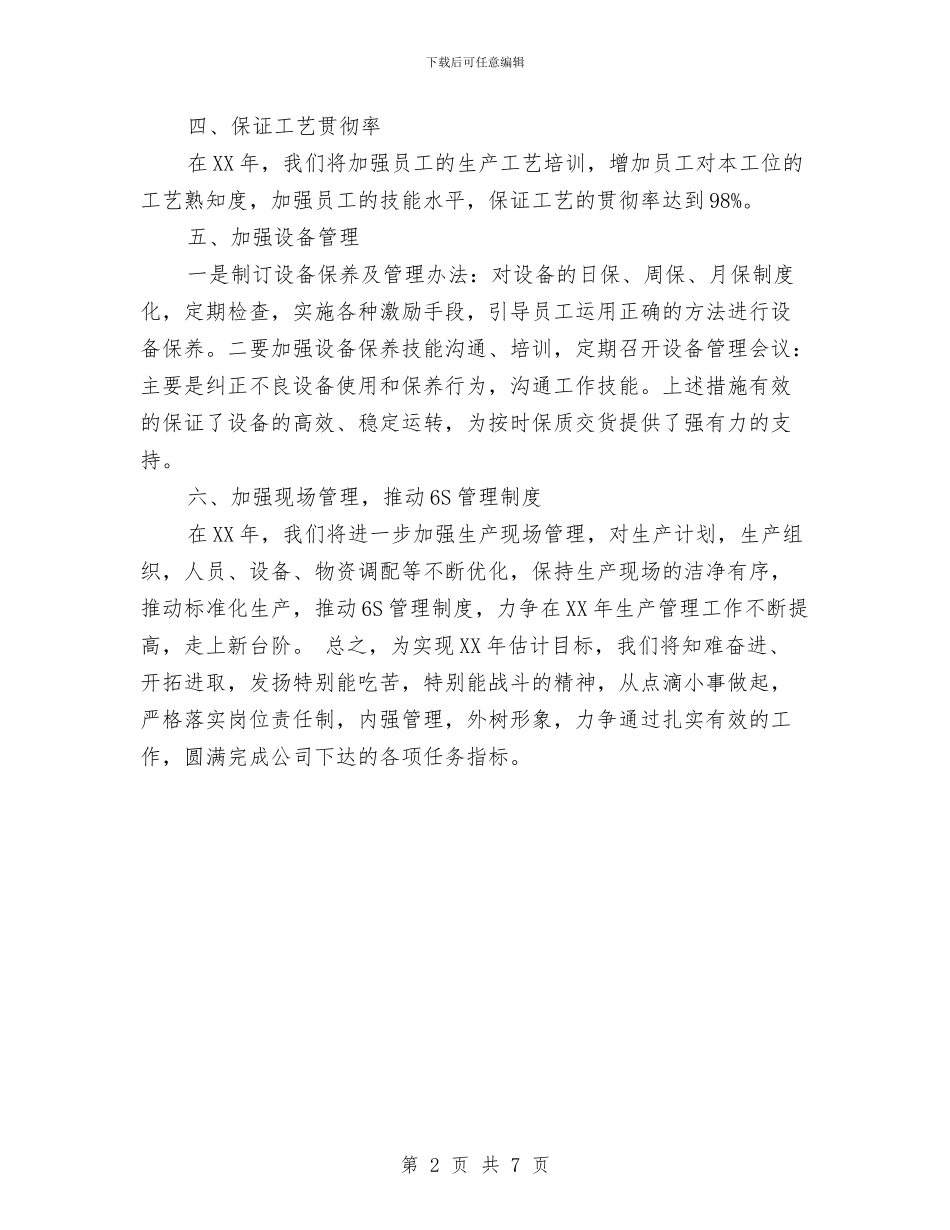 下载后可任意编辑

四、保证工艺贯彻率

在XX年，我们将加强员工的生产工艺培训，增加员工对本工位的工艺熟知度，加强员工的技能水平，保证工艺的贯彻率达到98%。

五、加强设备管理

一是制订设备保养及管理办法：对设备的日保、周保、月保制度化，定期检查，实施各种激励手段，引导员工运用正确的方法进行设备保养。二要加强设备保养技能沟通、培训，定期召开设备管理会议：主要是纠正不良设备使用和保养行为，沟通工作技能。上述措施有效的保证了设备的高效、稳定运转，为按时保质交货提供了强有力的支持。

六、加强现场管理，推动6S管理制度

在XX年，我们将进一步加强生产现场管理，对生产计划，生产组织，人员、设备、物资调配等不断优化，保持生产现场的洁净有序，推动标准化生产，推动6S管理制度，力争在XX年生产管理工作不断提高，走上新台阶。 总之，为实现XX年估计目标，我们将知难奋进、开拓进取，发扬特别能吃苦，特别能战斗的精神，从点滴小事做起，严格落实岗位责任制，内强管理，外树形象，力争通过扎实有效的工作，圆满完成公司下达的各项任务指标。

第 2 页 共 7 页